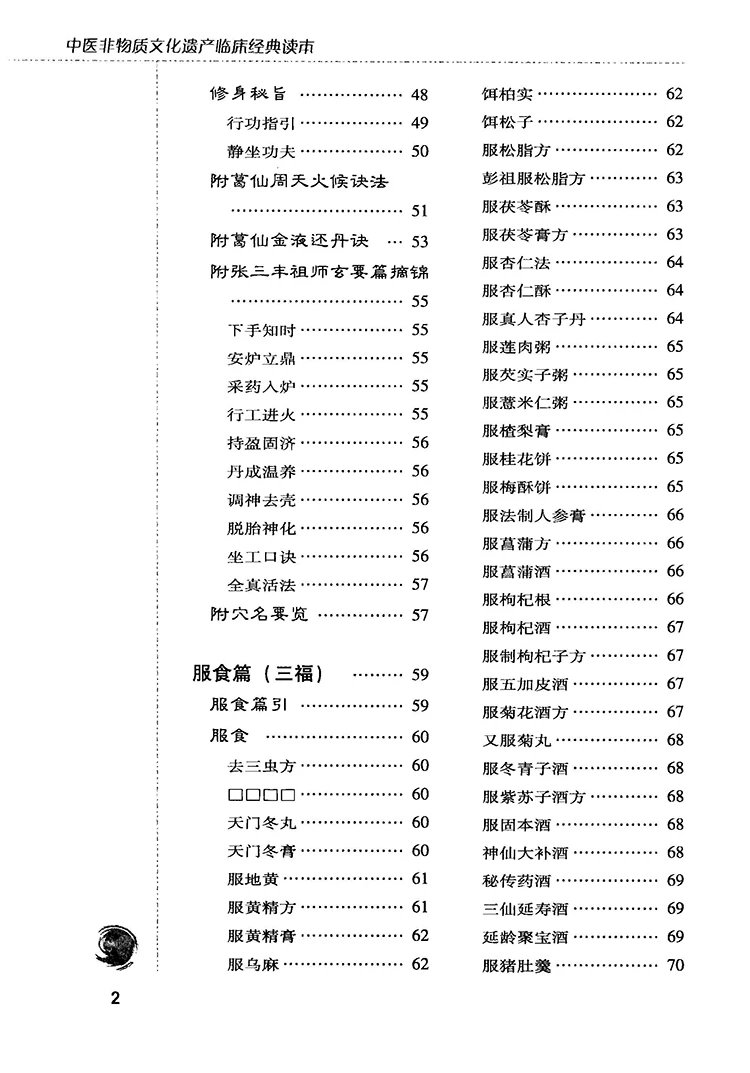 中医非物质文化遗产临床经典读本

修身秘旨 48
行功指引 49
静坐功夫 50
附葛仙周天火候诀法 51
附葛仙金液还丹诀 53
附张三丰祖师玄要篇摘锦 55
下手知时 55
安炉立鼎 55
采药入炉 55
行工进火 55
持盈固济 56
丹成温养 56
调神去壳 56
脱胎神化 56
坐工口诀 56
全真活法 57
附穴名要览 57

服食篇（三福） 59
服食篇引 59
服食 60
去三虫方 60
□□□□ 60
天门冬丸 60
天门冬膏 60
服地黄 61
服黄精方 61
服黄精膏 62
服乌麻 62

饵柏实 62
饵松子 62
服松脂方 62
彭祖服松脂方 63
服茯苓酥 63
服茯苓膏方 63
服杏仁法 64
服杏仁酥 64
服真人杏子丹 64
服莲肉粥 65
服芡实子粥 65
服薏米仁粥 65
服楂梨膏 65
服桂花饼 65
服梅酥饼 65
服法制人参膏 66
服菖蒲方 66
服菖蒲酒 66
服枸杞根 66
服枸杞酒 67
服制枸杞子方 67
服五加皮酒 67
服菊花酒方 67
又服菊丸 68
服冬青子酒 68
服紫苏子酒方 68
服固本酒 68
神仙大补酒 68
秘传药酒 69
三仙延寿酒 69
延龄聚宝酒 69
服猪肚羹 70

2